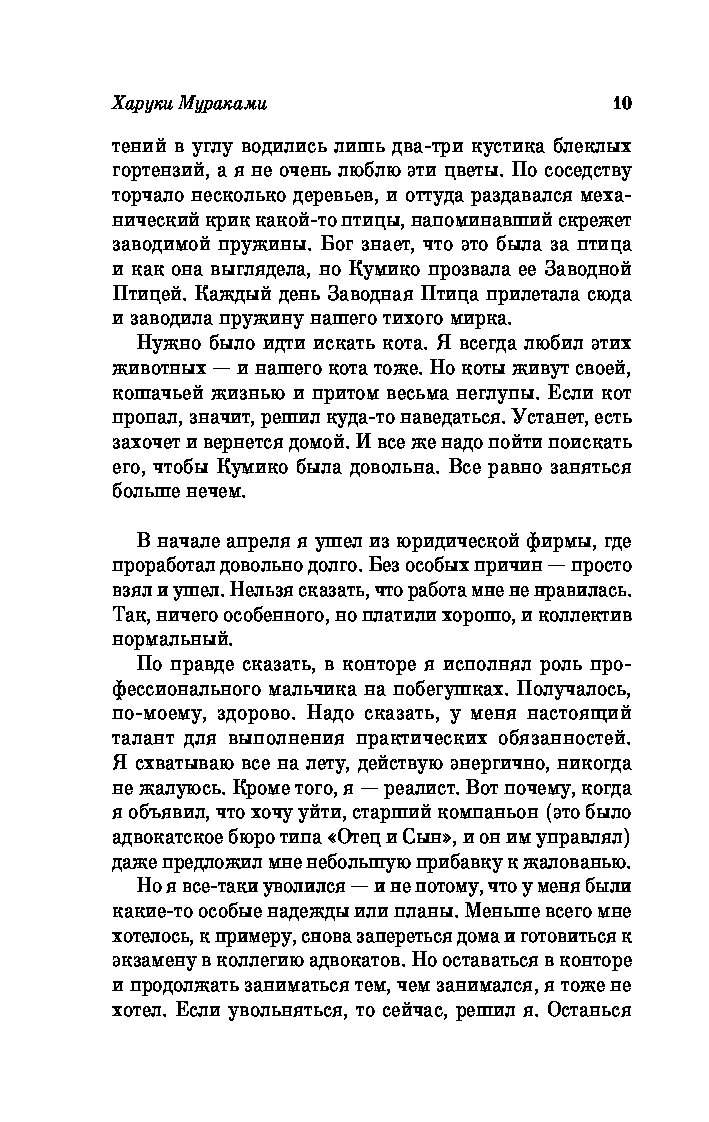 Харуки Мураками 10

тений в углу водились лишь два-три кустика блеклых гортензий, а я не очень люблю эти цветы. По соседству торчало несколько деревьев, и оттуда раздавался механический крик какой-то птицы, напоминавший скрежет заводимой пружины. Бог знает, что это была за птица и как она выглядела, но Кумико прозвала ее Заводной Птицей. Каждый день Заводная Птица прилетала сюда и заводила пружину нашего тихого мирка.

Нужно было идти искать кота. Я всегда любил этих животных — и нашего кота тоже. Но коты живут своей, кошачьей жизнью и притом весьма неглупы. Если кот пропал, значит, решил куда-то наведаться. Устанет, есть захочет и вернется домой. И все же надо пойти поискать его, чтобы Кумико была довольна. Все равно заняться больше нечем.

В начале апреля я ушел из юридической фирмы, где проработал довольно долго. Без особых причин — просто взял и ушел. Нельзя сказать, что работа мне не нравилась. Так, ничего особенного, но платили хорошо, и коллектив нормальный.

По правде сказать, в конторе я исполнял роль профессионального мальчика на побегушках. Получалось, по-моему, здорово. Надо сказать, у меня настоящий талант для выполнения практических обязанностей. Я схватываю все на лету, действую энергично, никогда не жалуюсь. Кроме того, я — реалист. Вот почему, когда я объявил, что хочу уйти, старший компаньон (это было адвокатское бюро типа «Отец и Сын», и он им управлял) даже предложил мне небольшую прибавку к жалованью.

Но я все-таки уволился — и не потому, что у меня были какие-то особые надежды или планы. Меньше всего мне хотелось, к примеру, снова запереться дома и готовиться к экзамену в коллегию адвокатов. Но оставаться в конторе и продолжать заниматься тем, чем занимался, я тоже не хотел. Если увольняться, то сейчас, решил я. Останься